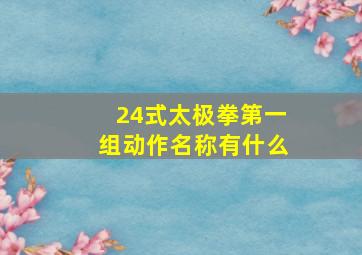 24式太极拳第一组动作名称有什么